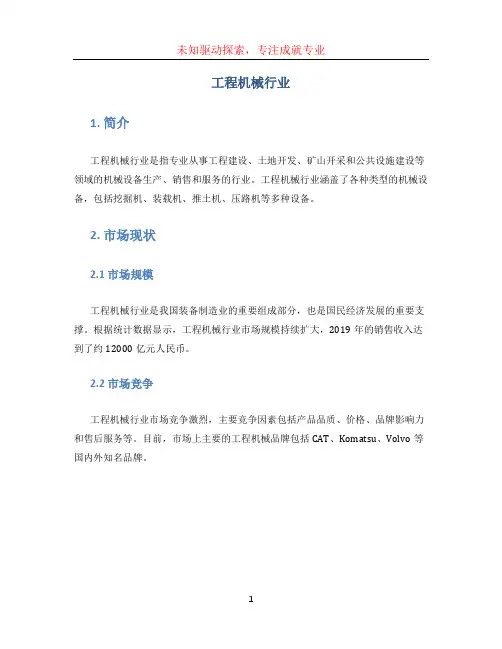 未知驱动探索，专注成就专业

工程机械行业

1. 简介

工程机械行业是指专业从事工程建设、土地开发、矿山开采和公共设施建设等领域的机械设备生产、销售和服务的行业。工程机械行业涵盖了各种类型的机械设备，包括挖掘机、装载机、推土机、压路机等多种设备。

2. 市场现状

2.1 市场规模

工程机械行业是我国装备制造业的重要组成部分，也是国民经济发展的重要支撑。根据统计数据显示，工程机械行业市场规模持续扩大，2019 年的销售收入达到了约 12000 亿元人民币。

2.2 市场竞争

工程机械行业市场竞争激烈，主要竞争因素包括产品品质、价格、品牌影响力和售后服务等。目前，市场上主要的工程机械品牌包括 CAT、Komatsu、Volvo 等国内外知名品牌。

1